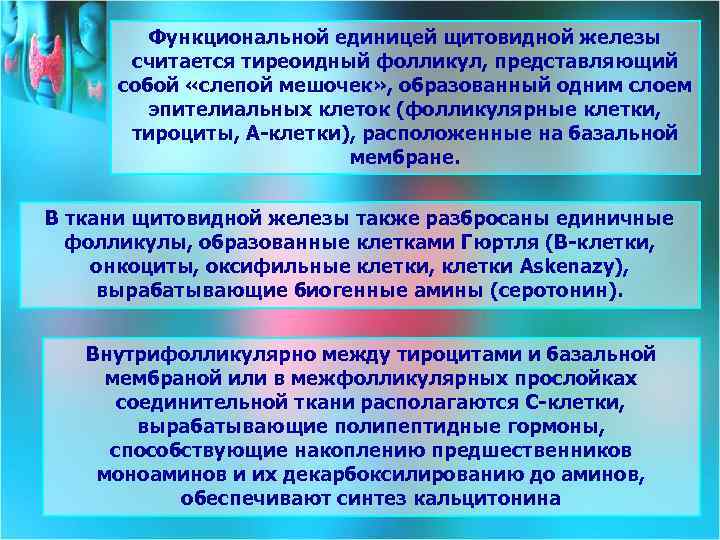 Функциональной единицей щитовидной железы считается тиреоидный фолликул, представляющий собой «слепой мешочек», образованный одним слоем эпителиальных клеток (фолликулярные клетки, тироциты, А-клетки), расположенные на базальной мембране.

В ткани щитовидной железы также разбросаны единичные фолликулы, образованные клетками Гюртля (В-клетки, онкоциты, оксифильные клетки, клетки Askenazy), вырабатывающие биогенные амины (серотонин).

Внутрифолликулярно между тироцитами и базальной мембраной или в межфолликулярных прослойках соединительной ткани располагаются С-клетки, вырабатывающие полипептидные гормоны, способствующие накоплению предшественников моноаминов и их декарбоксилированию до аминов, обеспечивают синтез кальцитонина